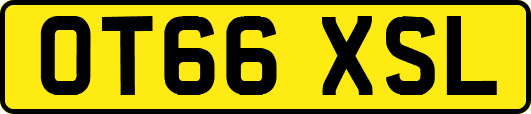 OT66 XSL